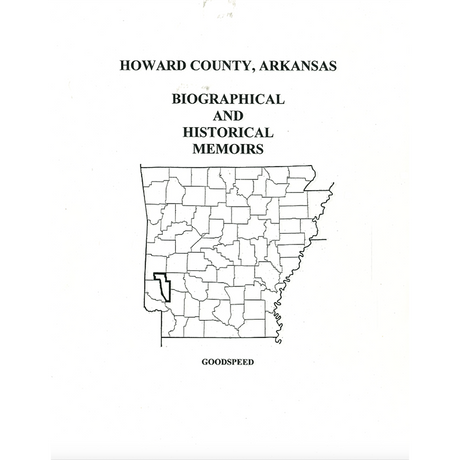 HOWARD COUNTY, ARKANSAS

BIOGRAPHICAL AND HISTORICAL MEMOIRS

GOODSPEED